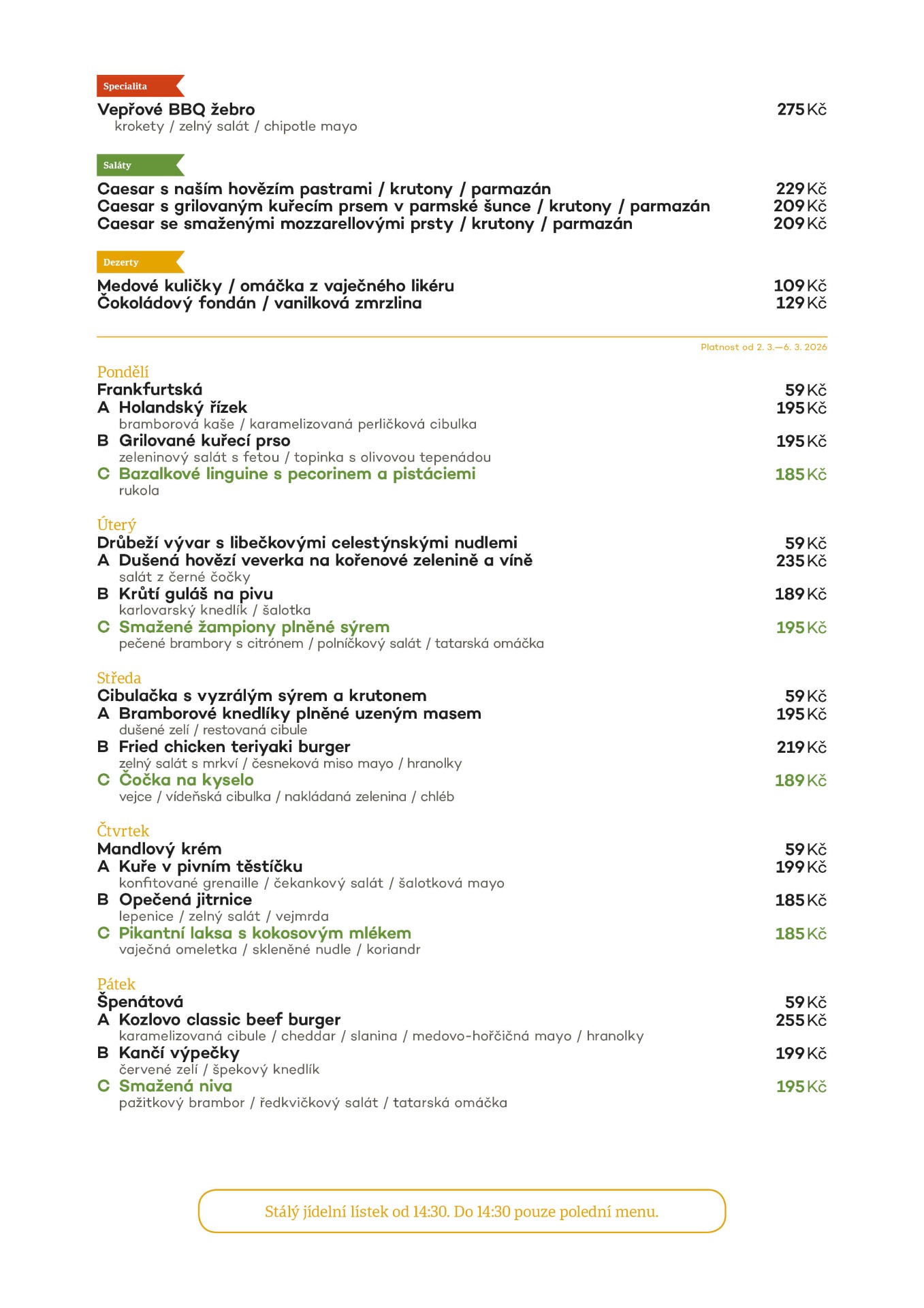 Specialita

Vepřové BBQ žebro 275 Kč
krokety / zelný salát / chipotle mayo

Saláty

Caesar s naším hovězím pastrami / krutony / parmazán 229 Kč
Caesar s grilovaným kuřecím prsem v parmské šunce / krutony / parmazán 209 Kč
Caesar se smaženými mozzarellovými prsty / krutony / parmazán 209 Kč

Dezerty

Medové kuličky / omáčka z vaječného likéru 109 Kč
Čokoládový fondán / vanilková zmrzlina 129 Kč

Platnost od 2. 3.—6. 3. 2026

Pondělí
Frankfurtská 59 Kč
A Holandský řízek 195 Kč
bramborová kaše / karamelizovaná perličková cibulka
B Grilované kuřecí prso 195 Kč
zeleninový salát s fetou / topinka s olivovou tepenádou
C Bazalkové linguine s pecorinem a pistáciemi 185 Kč
rukola

Úterý
Drůbeží vývar s libečkovými celestýnskými nudlemi 59 Kč
A Dušená hovězí veverka na kořenové zelenině a víně 235 Kč
salát z černé čočky
B Krůtí guláš na pivu 189 Kč
karlovarský knedlík / šalotka
C Smažené žampiony plněné sýrem 195 Kč
pečené brambory s citrónem / polníčkový salát / tatarská omáčka

Středa
Cibulačka s vyzrálým sýrem a krutonem 59 Kč
A Bramborové knedlíky plněné uzeným masem 195 Kč
dušené zelí / restovaná cibule
B Fried chicken teriyaki burger 219 Kč
zelný salát s mrkví / česneková miso mayo / hranolky
C Čočka na kyselo 189 Kč
vejce / vídeňská cibulka / nakládaná zelenina / chléb

Čtvrtek
Mandlový krém 59 Kč
A Kuře v pivním těstíčku 199 Kč
konfitované grenaille / čekankový salát / šalotková mayo
B Opečená jitrnice 185 Kč
lepenice / zelný salát / vejmrda
C Pikantní laksa s kokosovým mlékem 185 Kč
vaječná omeletka / skleněné nudle / koriandr

Pátek
Špenátová 59 Kč
A Kozlovo classic beef burger 255 Kč
karamelizovaná cibule / cheddar / slanina / medovo-hořčičná mayo / hranolky
B Kančí výpečky 199 Kč
červené zelí / špekový knedlík
C Smažená niva 195 Kč
pažitkový brambor / ředkvičkový salát / tatarská omáčka

Stálý jídelní lístek od 14:30. Do 14:30 pouze polední menu.